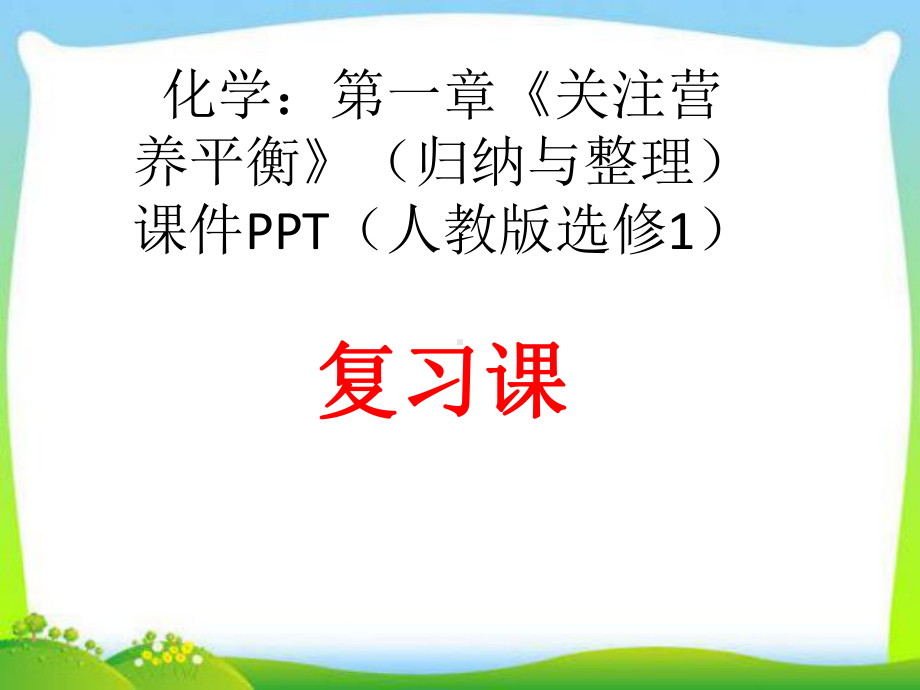 化学：第一章《关注营养平衡》（归纳与整理）课件PPT（人教版选修1）

复习课